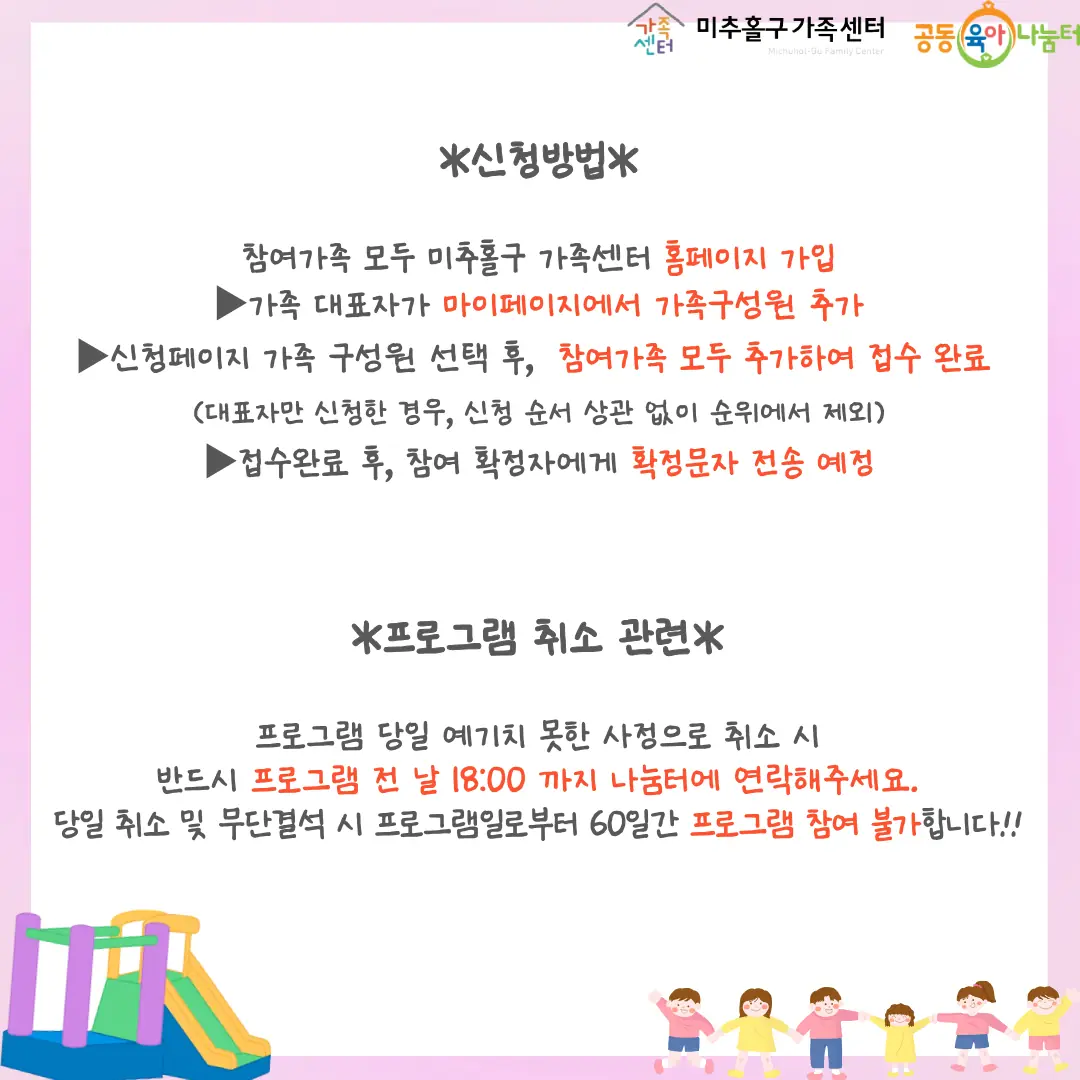 가족센터 미추홀구가족센터 Michuhol-Gu Family Center

공동육아나눔터

*신청방법*

참여가족 모두 미추홀구 가족센터 홈페이지 가입
▶가족 대표자가 마이페이지에서 가족구성원 추가
▶신청페이지 가족 구성원 선택 후, 참여가족 모두 추가하여 접수 완료
(대표자만 신청한 경우, 신청 순서 상관 없이 순위에서 제외)
▶접수완료 후, 참여 확정자에게 확정문자 전송 예정

*프로그램 취소 관련*

프로그램 당일 예기치 못한 사정으로 취소 시
반드시 프로그램 전 날 18:00 까지 나눔터에 연락해주세요.
당일 취소 및 무단결석 시 프로그램일로부터 60일간 프로그램 참여 불가합니다!!